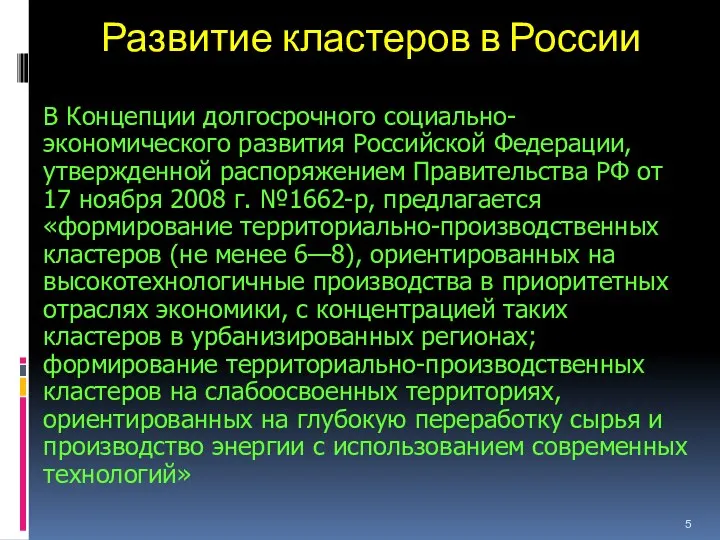 Развитие кластеров в России

В Концепции долгосрочного социально-экономического развития Российской Федерации, утвержденной распоряжением Правительства РФ от 17 ноября 2008 г. №1662-р, предлагается «формирование территориально-производственных кластеров (не менее 6—8), ориентированных на высокотехнологичные производства в приоритетных отраслях экономики, с концентрацией таких кластеров в урбанизированных регионах; формирование территориально-производственных кластеров на слабоосвоенных территориях, ориентированных на глубокую переработку сырья и производство энергии с использованием современных технологий»

5